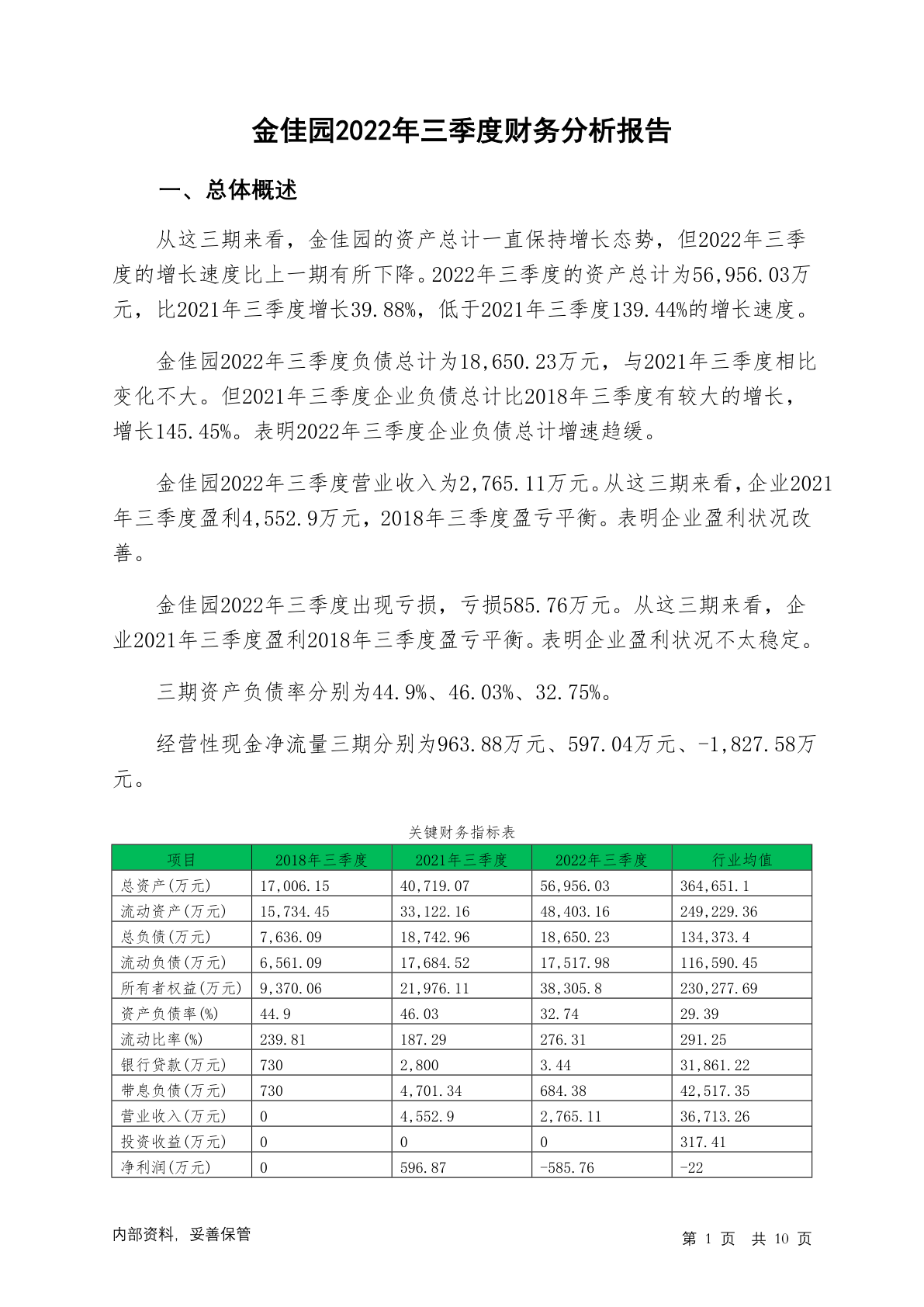 金佳园2022年三季度财务分析报告

一、总体概述

从这三期来看，金佳园的资产总计一直保持增长态势，但2022年三季度的增长速度比上一期有所下降。2022年三季度的资产总计为56,956.03万元，比2021年三季度增长39.88%，低于2021年三季度139.44%的增长速度。

金佳园2022年三季度负债总计为18,650.23万元，与2021年三季度相比变化不大。但2021年三季度企业负债总计比2018年三季度有较大的增长，增长145.45%。表明2022年三季度企业负债总计增速趋缓。

金佳园2022年三季度营业收入为2,765.11万元。从这三期来看，企业2021年三季度盈利4,552.9万元，2018年三季度盈亏平衡。表明企业盈利状况改善。

金佳园2022年三季度出现亏损，亏损585.76万元。从这三期来看，企业2021年三季度盈利2018年三季度盈亏平衡。表明企业盈利状况不太稳定。

三期资产负债率分别为44.9%、46.03%、32.75%。

经营性现金净流量三期分别为963.88万元、597.04万元、-1,827.58万元。

关键财务指标表

| 项目 | 2018年三季度 | 2021年三季度 | 2022年三季度 | 行业均值 |
|---|---|---|---|---|
| 总资产(万元) | 17,006.15 | 40,719.07 | 56,956.03 | 364,651.1 |
| 流动资产(万元) | 15,734.45 | 33,122.16 | 48,403.16 | 249,229.36 |
| 总负债(万元) | 7,636.09 | 18,742.96 | 18,650.23 | 134,373.4 |
| 流动负债(万元) | 6,561.09 | 17,684.52 | 17,517.98 | 116,590.45 |
| 所有者权益(万元) | 9,370.06 | 21,976.11 | 38,305.8 | 230,277.69 |
| 资产负债率(%) | 44.9 | 46.03 | 32.74 | 29.39 |
| 流动比率(%) | 239.81 | 187.29 | 276.31 | 291.25 |
| 银行贷款(万元) | 730 | 2,800 | 3.44 | 31,861.22 |
| 带息负债(万元) | 730 | 4,701.34 | 684.38 | 42,517.35 |
| 营业收入(万元) | 0 | 4,552.9 | 2,765.11 | 36,713.26 |
| 投资收益(万元) | 0 | 0 | 0 | 317.41 |
| 净利润(万元) | 0 | 596.87 | -585.76 | -22 |

内部资料，妥善保管

第 1 页 共 10 页